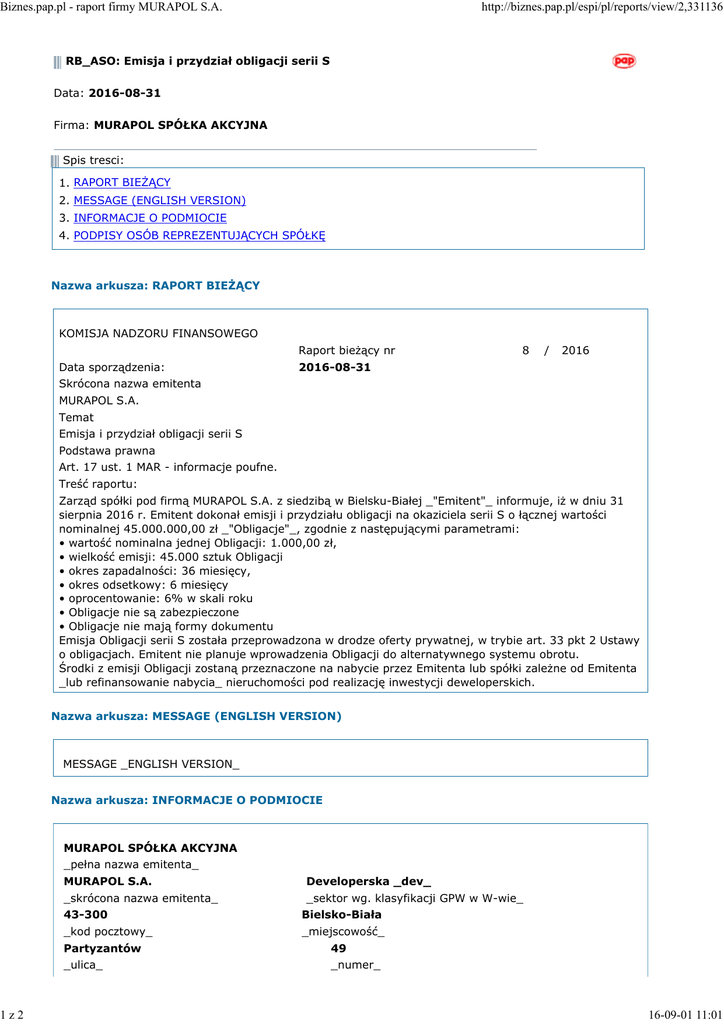 Biznes.pap.pl - raport firmy MURAPOL S.A.

http://biznes.pap.pl/espi/pl/reports/view/2,331136

RB_ASO: Emisja i przydział obligacji serii S

pap

Data: 2016-08-31

Firma: MURAPOL SPÓŁKA AKCYJNA

Spis tresci:

1. RAPORT BIEŻĄCY
2. MESSAGE (ENGLISH VERSION)
3. INFORMACJE O PODMIOCIE
4. PODPISY OSÓB REPREZENTUJĄCYCH SPÓŁKĘ

Nazwa arkusza: RAPORT BIEŻĄCY

KOMISJA NADZORU FINANSOWEGO

Raport bieżący nr 8 / 2016

Data sporządzenia: 2016-08-31

Skrócona nazwa emitenta

MURAPOL S.A.

Temat

Emisja i przydział obligacji serii S

Podstawa prawna

Art. 17 ust. 1 MAR - informacje poufne.

Treść raportu:

Zarząd spółki pod firmą MURAPOL S.A. z siedzibą w Bielsku-Białej _"Emitent"_ informuje, iż w dniu 31 sierpnia 2016 r. Emitent dokonał emisji i przydziału obligacji na okaziciela serii S o łącznej wartości nominalnej 45.000.000,00 zł _"Obligacje"_, zgodnie z następującymi parametrami:
• wartość nominalna jednej Obligacji: 1.000,00 zł,
• wielkość emisji: 45.000 sztuk Obligacji
• okres zapadalności: 36 miesięcy,
• okres odsetkowy: 6 miesięcy
• oprocentowanie: 6% w skali roku
• Obligacje nie są zabezpieczone
• Obligacje nie mają formy dokumentu
Emisja Obligacji serii S została przeprowadzona w drodze oferty prywatnej, w trybie art. 33 pkt 2 Ustawy o obligacjach. Emitent nie planuje wprowadzenia Obligacji do alternatywnego systemu obrotu.
Środki z emisji Obligacji zostaną przeznaczone na nabycie przez Emitenta lub spółki zależne od Emitenta _lub refinansowanie nabycia_ nieruchomości pod realizację inwestycji deweloperskich.

Nazwa arkusza: MESSAGE (ENGLISH VERSION)

MESSAGE _ENGLISH VERSION_

Nazwa arkusza: INFORMACJE O PODMIOCIE

MURAPOL SPÓŁKA AKCYJNA
_pełna nazwa emitenta_
MURAPOL S.A.
_skrócona nazwa emitenta_
Developerska _dev_
_sektor wg. klasyfikacji GPW w W-wie_
43-300
_kod pocztowy_
Bielsko-Biała
_miejscowość_
Partyzantów
_ulica_
49
_numer_

1 z 2

16-09-01 11:01